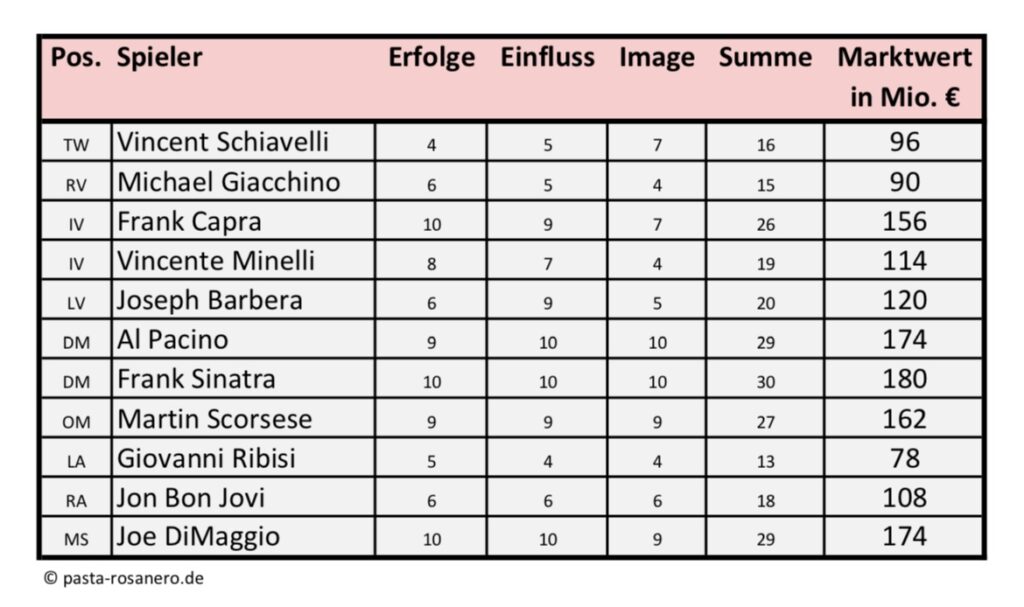 | Pos. | Spieler | Erfolge | Einfluss | Image | Summe | Marktwert in Mio. € |
|---|---|---|---|---|---|---|
| TW | Vincent Schiavelli | 4 | 5 | 7 | 16 | 96 |
| RV | Michael Giacchino | 6 | 5 | 4 | 15 | 90 |
| IV | Frank Capra | 10 | 9 | 7 | 26 | 156 |
| IV | Vincente Minelli | 8 | 7 | 4 | 19 | 114 |
| LV | Joseph Barbera | 6 | 9 | 5 | 20 | 120 |
| DM | Al Pacino | 9 | 10 | 10 | 29 | 174 |
| DM | Frank Sinatra | 10 | 10 | 10 | 30 | 180 |
| OM | Martin Scorsese | 9 | 9 | 9 | 27 | 162 |
| LA | Giovanni Ribisi | 5 | 4 | 4 | 13 | 78 |
| RA | Jon Bon Jovi | 6 | 6 | 6 | 18 | 108 |
| MS | Joe DiMaggio | 10 | 10 | 9 | 29 | 174 |

© pasta-rosanero.de